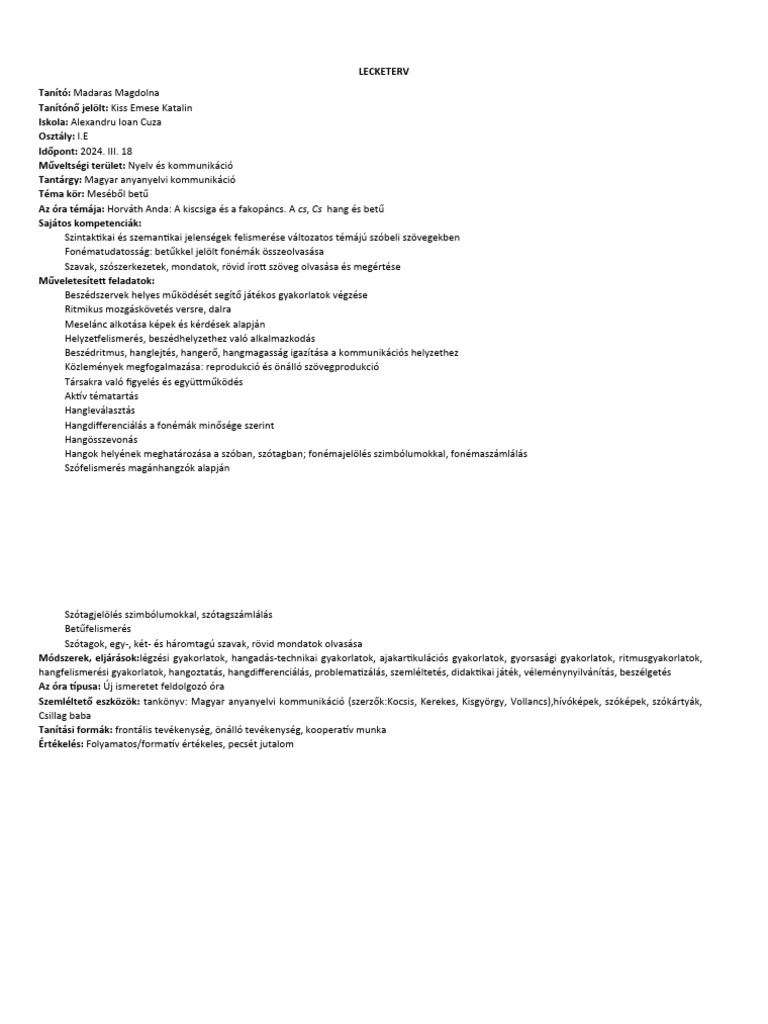 LECKETERV

Tanító: Madaras Magdolna
Tanítónő jelölt: Kiss Emese Katalin
Iskola: Alexandru Ioan Cuza
Osztály: I.E
Időpont: 2024. III. 18
Műveltségi terület: Nyelv és kommunikáció
Tantárgy: Magyar anyanyelvi kommunikáció
Téma kör: Meséből betű
Az óra témája: Horváth Anda: A kiscsiga és a fakopáncs. A cs, Cs hang és betű
Sajátos kompetenciák:
Szintaktikai és szemantikai jelenségek felismerése változatos témájú szóbeli szövegekben
Fonématudatosság: betűkkel jelölt fonémák összeolvasása
Szavak, szószerkezetek, mondatok, rövid írott szöveg olvasása és megértése
Műveletesített feladatok:
Beszédszervek helyes működését segítő játékos gyakorlatok végzése
Ritmikus mozgáskövetés versre, dalra
Meselánc alkotása képek és kérdések alapján
Helyzetfelismerés, beszédhelyzethez való alkalmazkodás
Beszédritmus, hanglejtés, hangerő, hangmagasság igazítása a kommunikációs helyzethez
Közlemények megfogalmazása: reprodukció és önálló szövegprodukció
Társakra való figyelés és együttműködés
Aktív tématartás
Hangleválasztás
Hangdifferenciálás a fonémák minősége szerint
Hangösszevonás
Hangok helyének meghatározása a szóban, szótagban; fonémajelölés szimbólumokkal, fonémaszámlálás
Szófelismerés magánhangzók alapján

Szótagjelölés szimbólumokkal, szótagszámlálás
Betűfelismerés
Szótagok, egy-, két- és háromtagú szavak, rövid mondatok olvasása
Módszerek, eljárások:légzési gyakorlatok, hangadás-technikai gyakorlatok, ajakartikulációs gyakorlatok, gyorsasági gyakorlatok, ritmusgyakorlatok, hangfelismerési gyakorlatok, hangoztatás, hangdifferenciálás, problematizálás, szemléltetés, didaktikai játék, véleménynyilvánítás, beszélgetés
Az óra típusa: Új ismeretet feldolgozó óra
Szemléltető eszközök: tankönyv: Magyar anyanyelvi kommunikáció (szerzők:Kocsis, Kerekes, Kisgyörgy, Vollancs),hívóképek, szóképek, szókártyák, Csillag baba
Tanítási formák: frontális tevékenység, önálló tevékenység, kooperatív munka
Értékelés: Folyamatos/formatív értékeles, pecsét jutalom